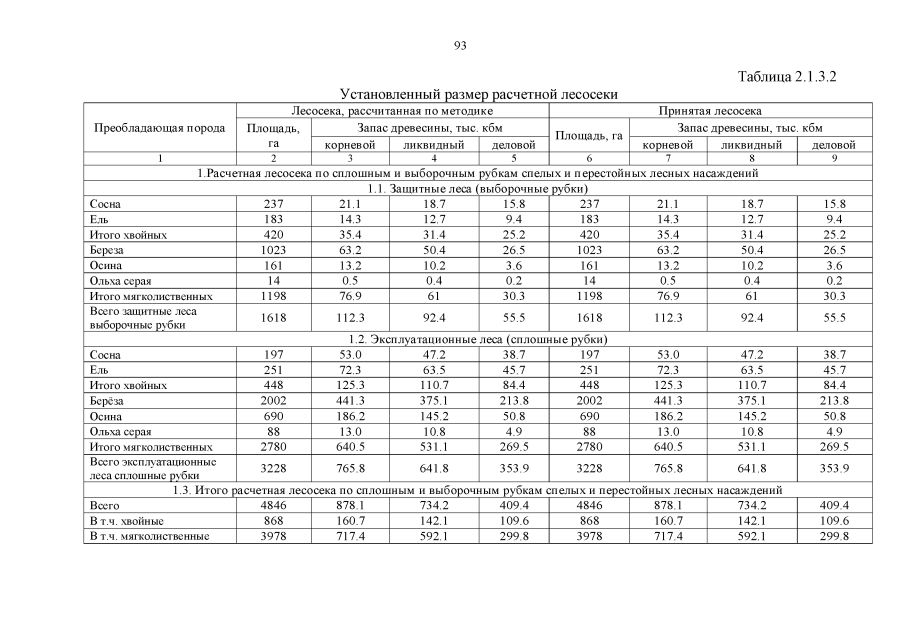 93

Таблица 2.1.3.2

Установленный размер расчетной лесосеки

| Преобладающая порода | Лесосека, рассчитанная по методике | | | | Принятая лесосека | | | |
|---|---|---|---|---|---|---|---|---|
| | Площадь, га | Запас древесины, тыс. кбм | | | Площадь, га | Запас древесины, тыс. кбм | | |
| | | корневой | ликвидный | деловой | | корневой | ликвидный | деловой |
| 1 | 2 | 3 | 4 | 5 | 6 | 7 | 8 | 9 |
| 1.Расчетная лесосека по сплошным и выборочным рубкам спелых и перестойных лесных насаждений | | | | | | | | |
| 1.1. Защитные леса (выборочные рубки) | | | | | | | | |
| Сосна | 237 | 21.1 | 18.7 | 15.8 | 237 | 21.1 | 18.7 | 15.8 |
| Ель | 183 | 14.3 | 12.7 | 9.4 | 183 | 14.3 | 12.7 | 9.4 |
| Итого хвойных | 420 | 35.4 | 31.4 | 25.2 | 420 | 35.4 | 31.4 | 25.2 |
| Береза | 1023 | 63.2 | 50.4 | 26.5 | 1023 | 63.2 | 50.4 | 26.5 |
| Осина | 161 | 13.2 | 10.2 | 3.6 | 161 | 13.2 | 10.2 | 3.6 |
| Ольха серая | 14 | 0.5 | 0.4 | 0.2 | 14 | 0.5 | 0.4 | 0.2 |
| Итого мягколиственных | 1198 | 76.9 | 61 | 30.3 | 1198 | 76.9 | 61 | 30.3 |
| Всего защитные леса выборочные рубки | 1618 | 112.3 | 92.4 | 55.5 | 1618 | 112.3 | 92.4 | 55.5 |
| 1.2. Эксплуатационные леса (сплошные рубки) | | | | | | | | |
| Сосна | 197 | 53.0 | 47.2 | 38.7 | 197 | 53.0 | 47.2 | 38.7 |
| Ель | 251 | 72.3 | 63.5 | 45.7 | 251 | 72.3 | 63.5 | 45.7 |
| Итого хвойных | 448 | 125.3 | 110.7 | 84.4 | 448 | 125.3 | 110.7 | 84.4 |
| Берёза | 2002 | 441.3 | 375.1 | 213.8 | 2002 | 441.3 | 375.1 | 213.8 |
| Осина | 690 | 186.2 | 145.2 | 50.8 | 690 | 186.2 | 145.2 | 50.8 |
| Ольха серая | 88 | 13.0 | 10.8 | 4.9 | 88 | 13.0 | 10.8 | 4.9 |
| Итого мягколиственных | 2780 | 640.5 | 531.1 | 269.5 | 2780 | 640.5 | 531.1 | 269.5 |
| Всего эксплуатационные леса сплошные рубки | 3228 | 765.8 | 641.8 | 353.9 | 3228 | 765.8 | 641.8 | 353.9 |
| 1.3. Итого расчетная лесосека по сплошным и выборочным рубкам спелых и перестойных лесных насаждений | | | | | | | | |
| Всего | 4846 | 878.1 | 734.2 | 409.4 | 4846 | 878.1 | 734.2 | 409.4 |
| В т.ч. хвойные | 868 | 160.7 | 142.1 | 109.6 | 868 | 160.7 | 142.1 | 109.6 |
| В т.ч. мягколиственные | 3978 | 717.4 | 592.1 | 299.8 | 3978 | 717.4 | 592.1 | 299.8 |